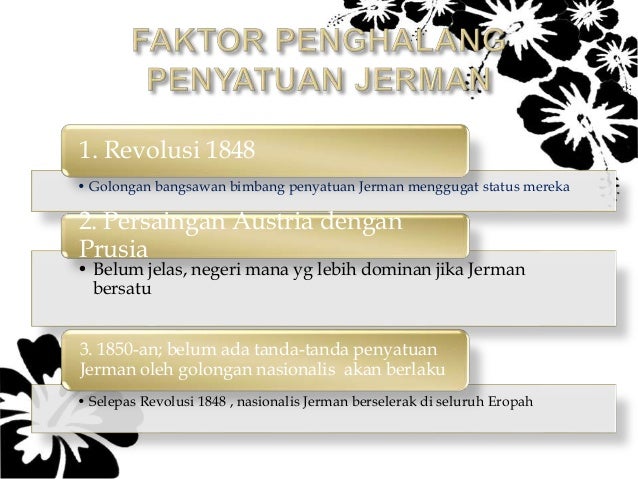 FAKTOR PENGHALANG PENYATUAN JERMAN

1. Revolusi 1848

• Golongan bangsawan bimbang penyatuan Jerman menggugat status mereka

2. Persaingan Austria dengan Prusia

• Belum jelas, negeri mana yg lebih dominan jika Jerman bersatu

3. 1850-an; belum ada tanda-tanda penyatuan Jerman oleh golongan nasionalis akan berlaku

• Selepas Revolusi 1848 , nasionalis Jerman berselerak di seluruh Eropah